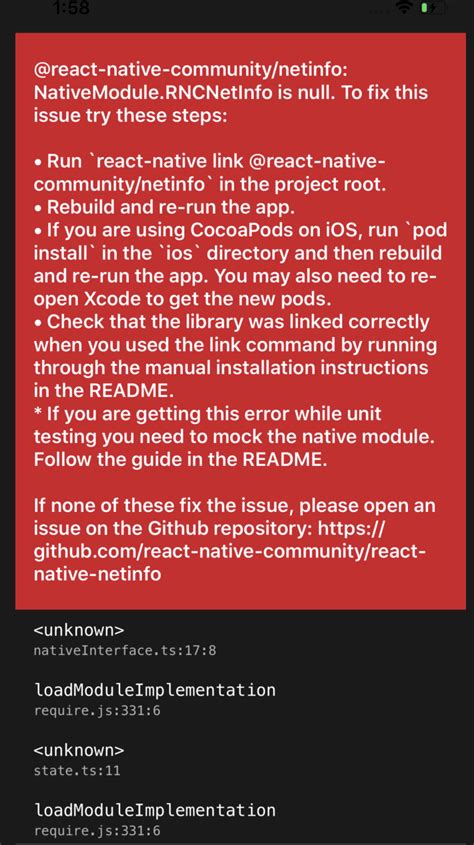 1:58

@react-native-community/netinfo: NativeModule.RNCNetInfo is null. To fix this issue try these steps:

• Run `react-native link @react-native-community/netinfo` in the project root.
• Rebuild and re-run the app.
• If you are using CocoaPods on iOS, run `pod install` in the `ios` directory and then rebuild and re-run the app. You may also need to re-open Xcode to get the new pods.
• Check that the library was linked correctly when you used the link command by running through the manual installation instructions in the README.
* If you are getting this error while unit testing you need to mock the native module. Follow the guide in the README.

If none of these fix the issue, please open an issue on the Github repository: https://github.com/react-native-community/react-native-netinfo

<unknown>
nativeInterface.ts:17:8

loadModuleImplementation
require.js:331:6

<unknown>
state.ts:11

loadModuleImplementation
require.js:331:6